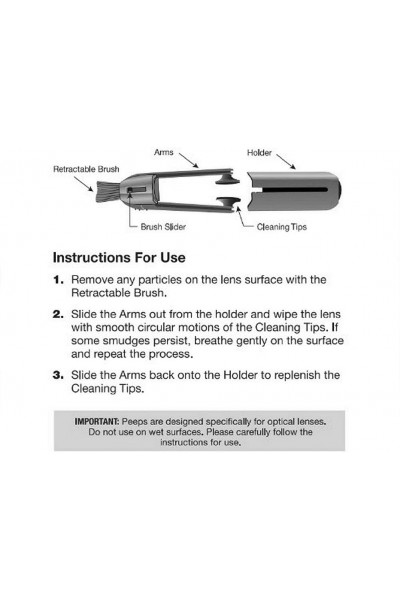 Arms
Holder
Retractable Brush
Brush Slider
Cleaning Tips

Instructions For Use

1. Remove any particles on the lens surface with the Retractable Brush.

2. Slide the Arms out from the holder and wipe the lens with smooth circular motions of the Cleaning Tips. If some smudges persist, breathe gently on the surface and repeat the process.

3. Slide the Arms back onto the Holder to replenish the Cleaning Tips.

IMPORTANT: Peeps are designed specifically for optical lenses. Do not use on wet surfaces. Please carefully follow the instructions for use.